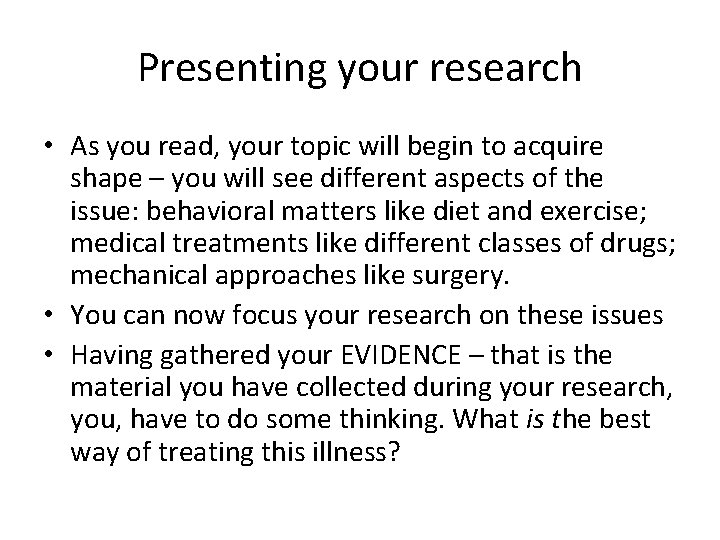 Presenting your research

• As you read, your topic will begin to acquire shape – you will see different aspects of the issue: behavioral matters like diet and exercise; medical treatments like different classes of drugs; mechanical approaches like surgery.
• You can now focus your research on these issues
• Having gathered your EVIDENCE – that is the material you have collected during your research, you, have to do some thinking. What is the best way of treating this illness?